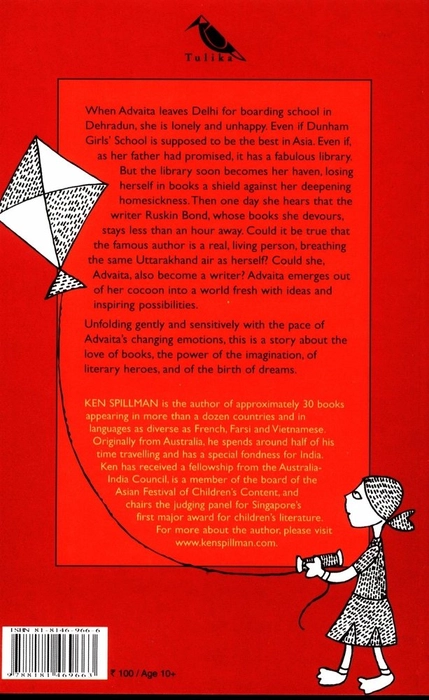 Tulika

When Advaita leaves Delhi for boarding school in Dehradun, she is lonely and unhappy. Even if Dunham Girls' School is supposed to be the best in Asia. Even if, as her father had promised, it has a fabulous library. But the library soon becomes her haven, losing herself in books a shield against her deepening homesickness. Then one day she hears that the writer Ruskin Bond, whose books she devours, stays less than an hour away. Could it be true that the famous author is a real, living person, breathing the same Uttarakhand air as herself? Could she, Advaita, also become a writer? Advaita emerges out of her cocoon into a world fresh with ideas and inspiring possibilities.

Unfolding gently and sensitively with the pace of Advaita's changing emotions, this is a story about the love of books, the power of the imagination, of literary heroes, and of the birth of dreams.

KEN SPILLMAN is the author of approximately 30 books appearing in more than a dozen countries and in languages as diverse as French, Farsi and Vietnamese. Originally from Australia, he spends around half of his time travelling and has a special fondness for India. Ken has received a fellowship from the Australia-India Council, is a member of the board of the Asian Festival of Children's Content, and chairs the judging panel for Singapore's first major award for children's literature. For more about the author, please visit www.kenspillman.com.

ISBN 81-8146-966-6

9788181469663

₹ 100 / Age 10+